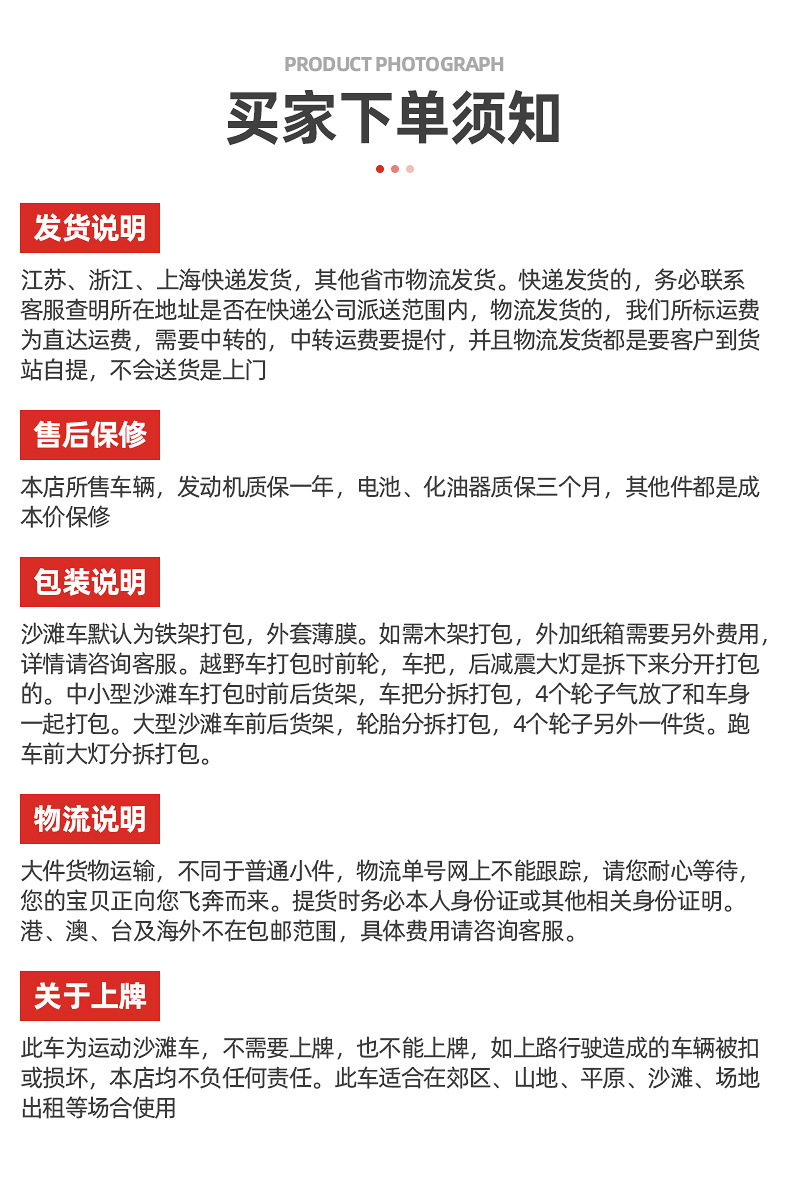 PRODUCT PHOTOGRAPH

买家下单须知

发货说明

江苏、浙江、上海快递发货，其他省市物流发货。快递发货的，务必联系客服查明所在地址是否在快递公司派送范围内，物流发货的，我们所标运费为直达运费，需要中转的，中转运费要提付，并且物流发货都是要客户到货站自提，不会送货是上门

售后保修

本店所售车辆，发动机质保一年，电池、化油器质保三个月，其他件都是成本价保修

包装说明

沙滩车默认为铁架打包，外套薄膜。如需木架打包，外加纸箱需要另外费用，详情请咨询客服。越野车打包时前轮，车把，后减震大灯是拆下来分开打包的。中小型沙滩车打包时前后货架，车把分拆打包，4个轮子气放了和车身一起打包。大型沙滩车前后货架，轮胎分拆打包，4个轮子另外一件货。跑车前大灯分拆打包。

物流说明

大件货物运输，不同于普通小件，物流单号网上不能跟踪，请您耐心等待，您的宝贝正向您飞奔而来。提货时务必本人身份证或其他相关身份证明。港、澳、台及海外不在包邮范围，具体费用请咨询客服。

关于上牌

此车为运动沙滩车，不需要上牌，也不能上牌，如上路行驶造成的车辆被扣或损坏，本店均不负任何责任。此车适合在郊区、山地、平原、沙滩、场地出租等场合使用